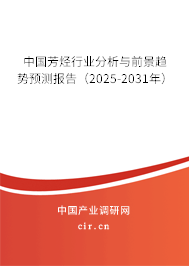 中国芳烃行业分析与前景趋势预测报告（2025-2031年）

中国产业调研网

cir.cn